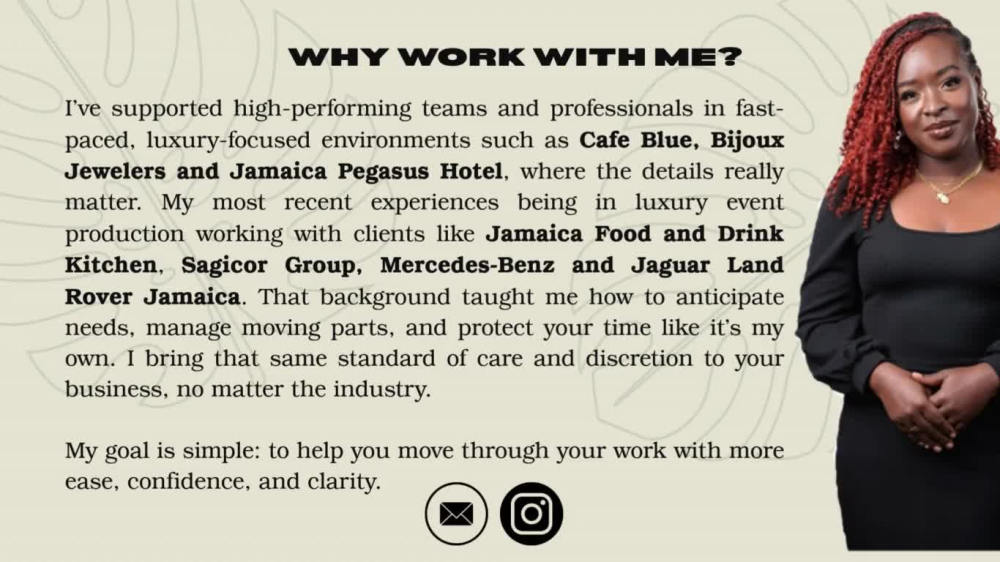 WHY WORK WITH ME?

I've supported high-performing teams and professionals in fast-paced, luxury-focused environments such as Cafe Blue, Bijoux Jewelers and Jamaica Pegasus Hotel, where the details really matter. My most recent experiences being in luxury event production working with clients like Jamaica Food and Drink Kitchen, Sagicor Group, Mercedes-Benz and Jaguar Land Rover Jamaica. That background taught me how to anticipate needs, manage moving parts, and protect your time like it's my own. I bring that same standard of care and discretion to your business, no matter the industry.

My goal is simple: to help you move through your work with more ease, confidence, and clarity.